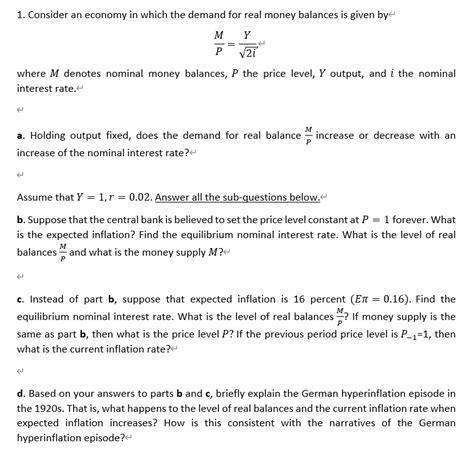 1. Consider an economy in which the demand for real money balances is given by

$\frac{M}{P} = \frac{Y}{\sqrt{2i}}$

where $M$ denotes nominal money balances, $P$ the price level, $Y$ output, and $i$ the nominal interest rate.

a. Holding output fixed, does the demand for real balance $\frac{M}{P}$ increase or decrease with an increase of the nominal interest rate?

Assume that $Y = 1, r = 0.02$. Answer all the sub-questions below.

b. Suppose that the central bank is believed to set the price level constant at $P = 1$ forever. What is the expected inflation? Find the equilibrium nominal interest rate. What is the level of real balances $\frac{M}{P}$ and what is the money supply $M$?

c. Instead of part b, suppose that expected inflation is 16 percent ($E\pi = 0.16$). Find the equilibrium nominal interest rate. What is the level of real balances $\frac{M}{P}$? If money supply is the same as part b, then what is the price level $P$? If the previous period price level is $P_{-1}$=1, then what is the current inflation rate?

d. Based on your answers to parts b and c, briefly explain the German hyperinflation episode in the 1920s. That is, what happens to the level of real balances and the current inflation rate when expected inflation increases? How is this consistent with the narratives of the German hyperinflation episode?